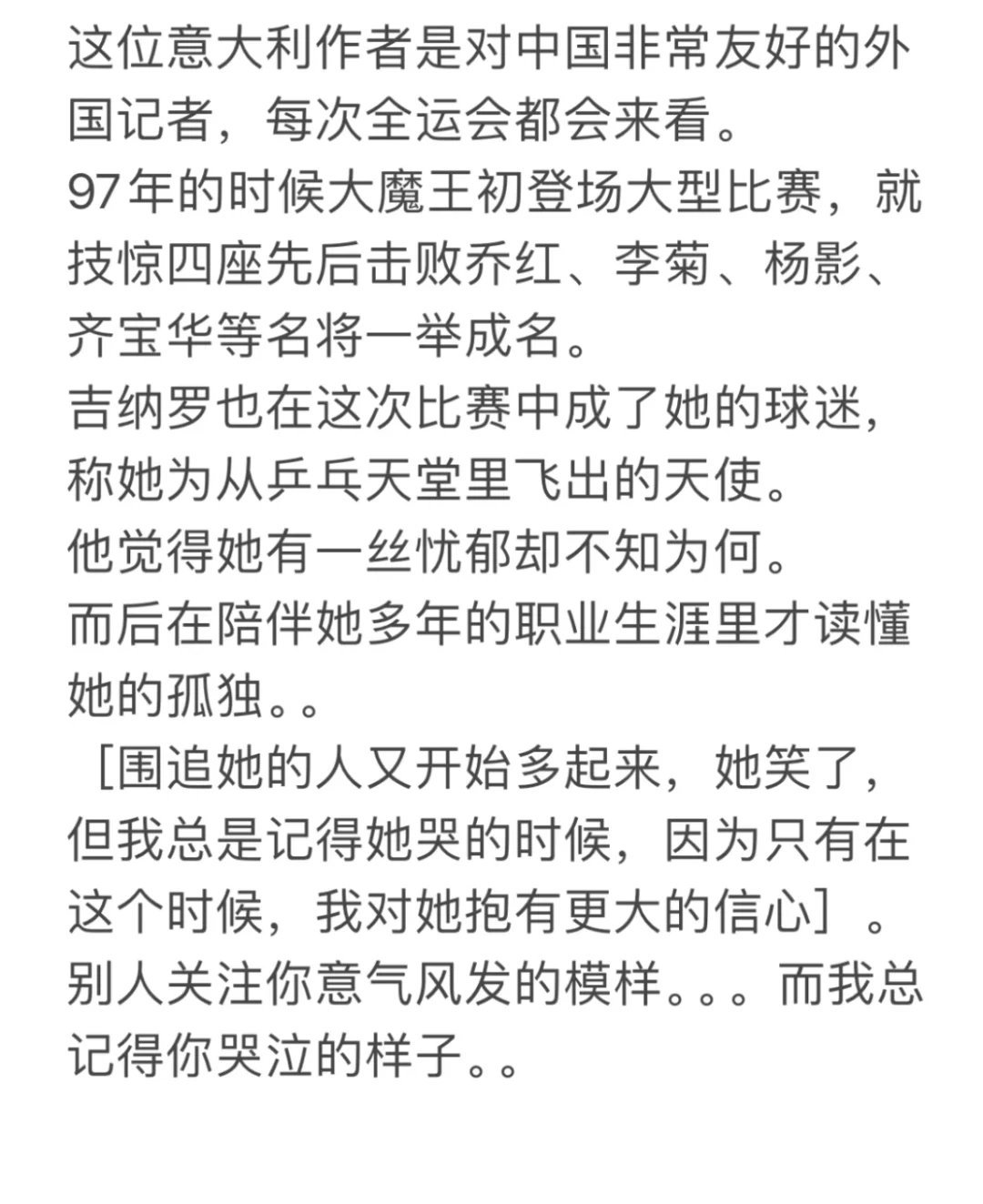 这位意大利作者是对中国非常友好的外国记者，每次全运会都会来看。
97年的时候大魔王初登场大型比赛，就技惊四座先后击败乔红、李菊、杨影、齐宝华等名将一举成名。
吉纳罗也在这次比赛中成了她的球迷，称她为从乒乓天堂里飞出的天使。
他觉得她有一丝忧郁却不知为何。
而后在陪伴她多年的职业生涯里才读懂她的孤独。。
［围追她的人又开始多起来，她笑了，但我总是记得她哭的时候，因为只有在这个时候，我对她抱有更大的信心］。
别人关注你意气风发的模样。。。而我总记得你哭泣的样子。。